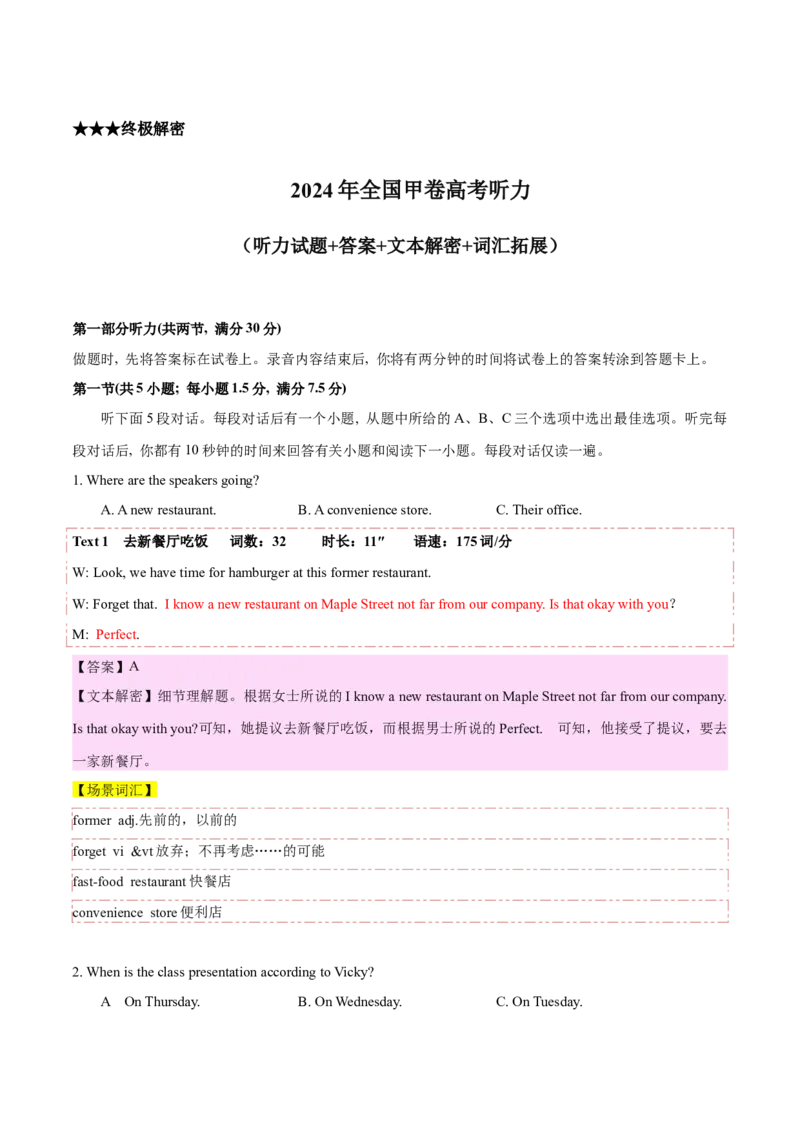 ★★★终极解密

2024 年全国甲卷高考听力

（听力试题+答案+文本解密+词汇拓展）

第一部分听力(共两节，满分 30 分)

做题时，先将答案标在试卷上。录音内容结束后，你将有两分钟的时间将试卷上的答案转涂到答题卡上。

第一节(共 5 小题；每小题 1.5 分，满分 7.5 分)

听下面 5 段对话。每段对话后有一个小题，从题中所给的 A、B、C 三个选项中选出最佳选项。听完每段对话后，你都有 10 秒钟的时间来回答有关小题和阅读下一小题。每段对话仅读一遍。

1. Where are the speakers going?

A. A new restaurant.　B. A convenience store.　C. Their office.

Text 1　去新餐厅吃饭　词数：32　时长：11″　语速：175 词/分

W: Look, we have time for hamburger at this former restaurant.

W: Forget that. I know a new restaurant on Maple Street not far from our company. Is that okay with you?

M: Perfect.

【答案】A

【文本解密】细节理解题。根据女士所说的 I know a new restaurant on Maple Street not far from our company. Is that okay with you?可知，她提议去新餐厅吃饭，而根据男士所说的 Perfect. 可知，他接受了提议，要去一家新餐厅。

【场景词汇】

former adj.先前的，以前的

forget vi &vt 放弃；不再考虑……的可能

fast-food restaurant 快餐店

convenience store 便利店

2. When is the class presentation according to Vicky?

A On Thursday.　B. On Wednesday.　C. On Tuesday.